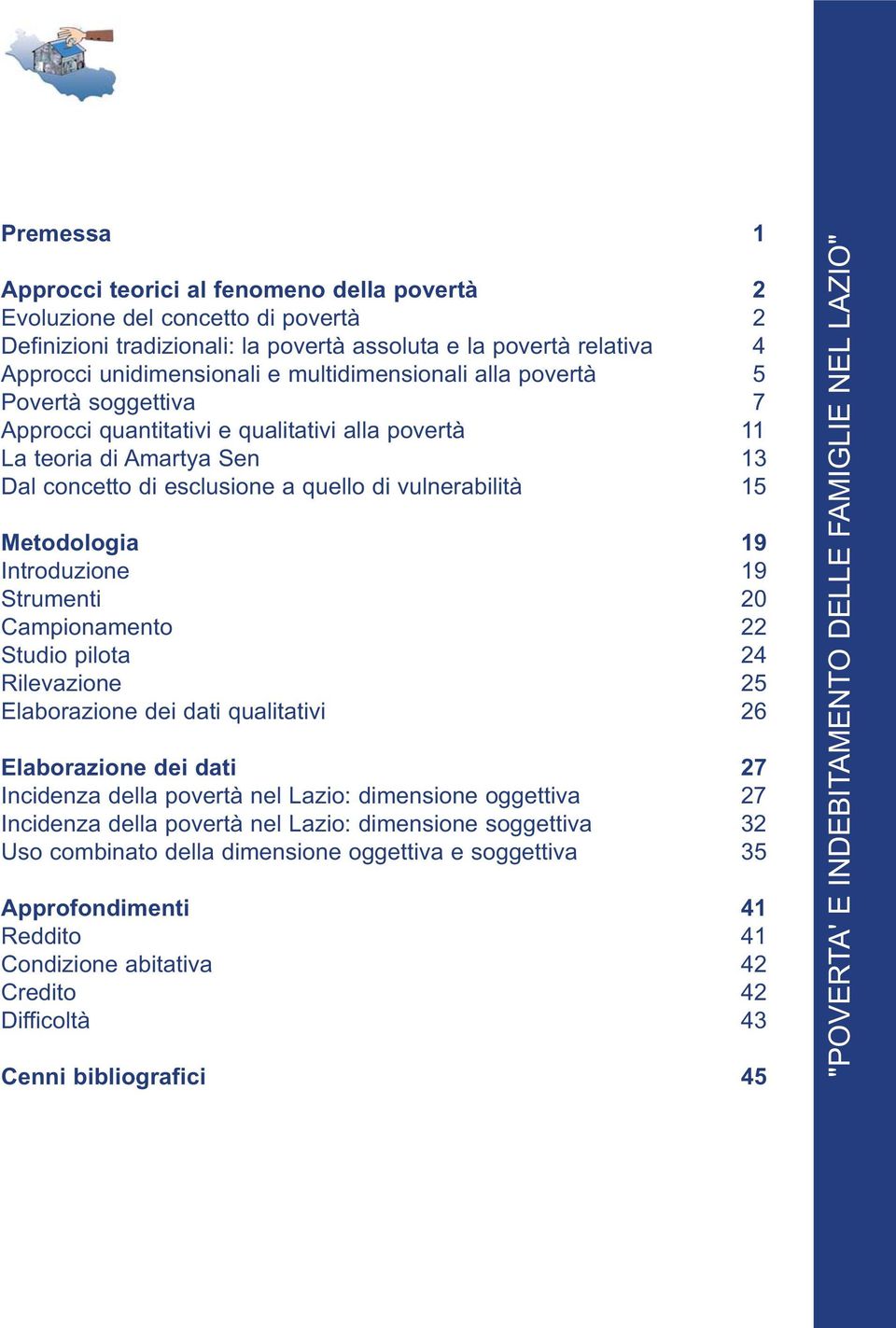 Premessa 1

Approcci teorici al fenomeno della povertà 2
Evoluzione del concetto di povertà 2
Definizioni tradizionali: la povertà assoluta e la povertà relativa 4
Approcci unidimensionali e multidimensionali alla povertà 5
Povertà soggettiva 7
Approcci quantitativi e qualitativi alla povertà 11
La teoria di Amartya Sen 13
Dal concetto di esclusione a quello di vulnerabilità 15

Metodologia 19
Introduzione 19
Strumenti 20
Campionamento 22
Studio pilota 24
Rilevazione 25
Elaborazione dei dati qualitativi 26

Elaborazione dei dati 27
Incidenza della povertà nel Lazio: dimensione oggettiva 27
Incidenza della povertà nel Lazio: dimensione soggettiva 32
Uso combinato della dimensione oggettiva e soggettiva 35

Approfondimenti 41
Reddito 41
Condizione abitativa 42
Credito 42
Difficoltà 43

Cenni bibliografici 45

"POVERTA' E INDEBITAMENTO DELLE FAMIGLIE NEL LAZIO"